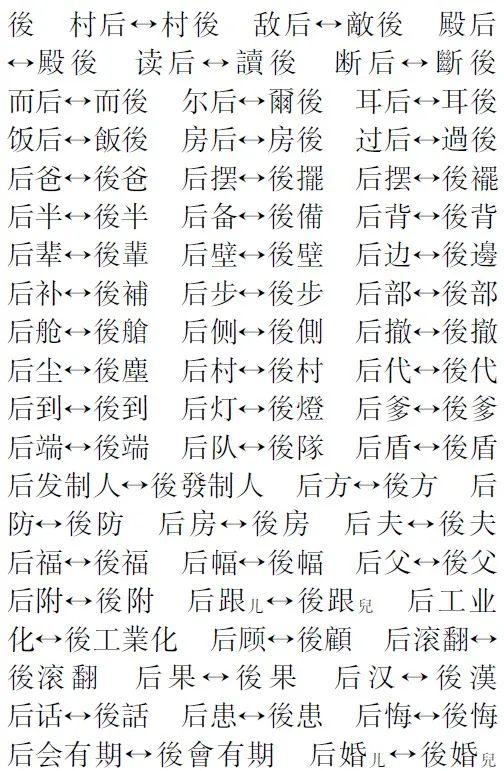 後　村后↔村後　敌后↔敵後　殿后↔殿後　读后↔讀後　断后↔斷後　而后↔而後　尔后↔爾後　耳后↔耳後　饭后↔飯後　房后↔房後　过后↔過後　后爸↔後爸　后摆↔後擺　后摆↔後襬　后半↔後半　后备↔後備　后背↔後背　后辈↔後輩　后壁↔後壁　后边↔後邊　后补↔後補　后步↔後步　后部↔後部　后舱↔後艙　后侧↔後側　后撤↔後撤　后尘↔後塵　后村↔後村　后代↔後代　后到↔後到　后灯↔後燈　后爹↔後爹　后端↔後端　后队↔後隊　后盾↔後盾　后发制人↔後發制人　后方↔後方　后防↔後防　后房↔後房　后夫↔後夫　后福↔後福　后幅↔後幅　后父↔後父　后附↔後附　后跟儿↔後跟兒　后工业化↔後工業化　后顾↔後顧　后滚翻↔後滚翻　后果↔後果　后汉↔後漢　后话↔後話　后患↔後患　后悔↔後悔　后会有期↔後會有期　后婚儿↔後婚兒